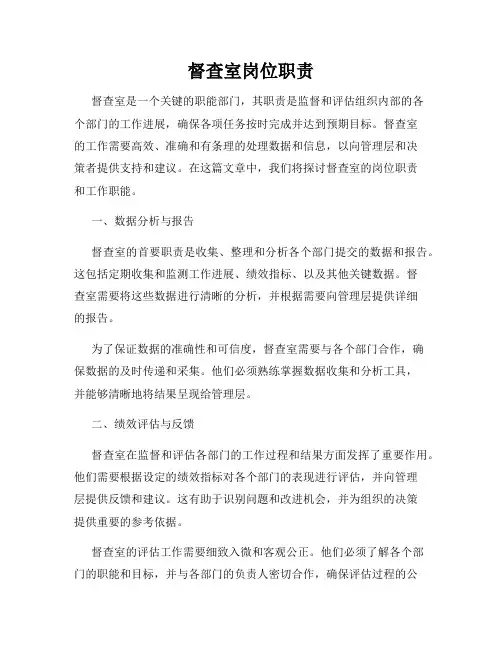 督查室岗位职责

督查室是一个关键的职能部门，其职责是监督和评估组织内部的各个部门的工作进展，确保各项任务按时完成并达到预期目标。督查室的工作需要高效、准确和有条理的处理数据和信息，以向管理层和决策者提供支持和建议。在这篇文章中，我们将探讨督查室的岗位职责和工作职能。

一、数据分析与报告

督查室的首要职责是收集、整理和分析各个部门提交的数据和报告。这包括定期收集和监测工作进展、绩效指标、以及其他关键数据。督查室需要将这些数据进行清晰的分析，并根据需要向管理层提供详细的报告。

为了保证数据的准确性和可信度，督查室需要与各个部门合作，确保数据的及时传递和采集。他们必须熟练掌握数据收集和分析工具，并能够清晰地将结果呈现给管理层。

二、绩效评估与反馈

督查室在监督和评估各部门的工作过程和结果方面发挥了重要作用。他们需要根据设定的绩效指标对各个部门的表现进行评估，并向管理层提供反馈和建议。这有助于识别问题和改进机会，并为组织的决策提供重要的参考依据。

督查室的评估工作需要细致入微和客观公正。他们必须了解各个部门的职能和目标，并与各部门的负责人密切合作，确保评估过程的公